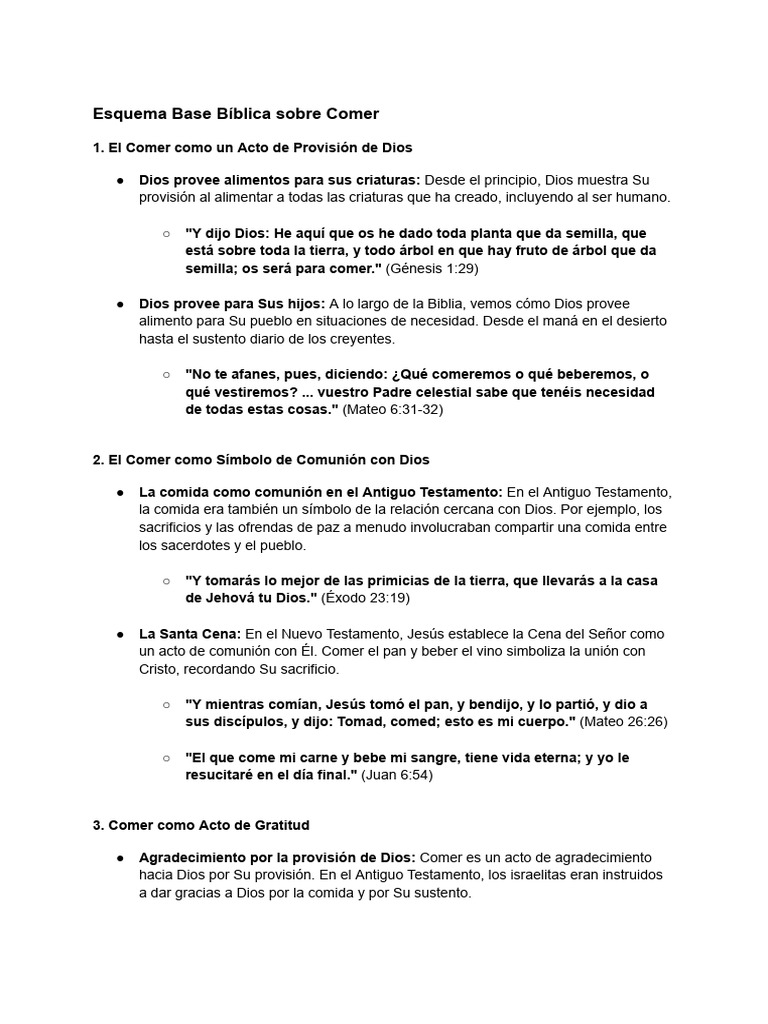 Esquema Base Bíblica sobre Comer

1. El Comer como un Acto de Provisión de Dios

● Dios provee alimentos para sus criaturas: Desde el principio, Dios muestra Su provisión al alimentar a todas las criaturas que ha creado, incluyendo al ser humano.

○ "Y dijo Dios: He aquí que os he dado toda planta que da semilla, que está sobre toda la tierra, y todo árbol en que hay fruto de árbol que da semilla; os será para comer." (Génesis 1:29)

● Dios provee para Sus hijos: A lo largo de la Biblia, vemos cómo Dios provee alimento para Su pueblo en situaciones de necesidad. Desde el maná en el desierto hasta el sustento diario de los creyentes.

○ "No te afanes, pues, diciendo: ¿Qué comeremos o qué beberemos, o qué vestiremos? ... vuestro Padre celestial sabe que tenéis necesidad de todas estas cosas." (Mateo 6:31-32)

2. El Comer como Símbolo de Comunión con Dios

● La comida como comunión en el Antiguo Testamento: En el Antiguo Testamento, la comida era también un símbolo de la relación cercana con Dios. Por ejemplo, los sacrificios y las ofrendas de paz a menudo involucraban compartir una comida entre los sacerdotes y el pueblo.

○ "Y tomarás lo mejor de las primicias de la tierra, que llevarás a la casa de Jehová tu Dios." (Éxodo 23:19)

● La Santa Cena: En el Nuevo Testamento, Jesús establece la Cena del Señor como un acto de comunión con Él. Comer el pan y beber el vino simboliza la unión con Cristo, recordando Su sacrificio.

○ "Y mientras comían, Jesús tomó el pan, y bendijo, y lo partió, y dio a sus discípulos, y dijo: Tomad, comed; esto es mi cuerpo." (Mateo 26:26)

○ "El que come mi carne y bebe mi sangre, tiene vida eterna; y yo le resucitaré en el día final." (Juan 6:54)

3. Comer como Acto de Gratitud

● Agradecimiento por la provisión de Dios: Comer es un acto de agradecimiento hacia Dios por Su provisión. En el Antiguo Testamento, los israelitas eran instruidos a dar gracias a Dios por la comida y por Su sustento.